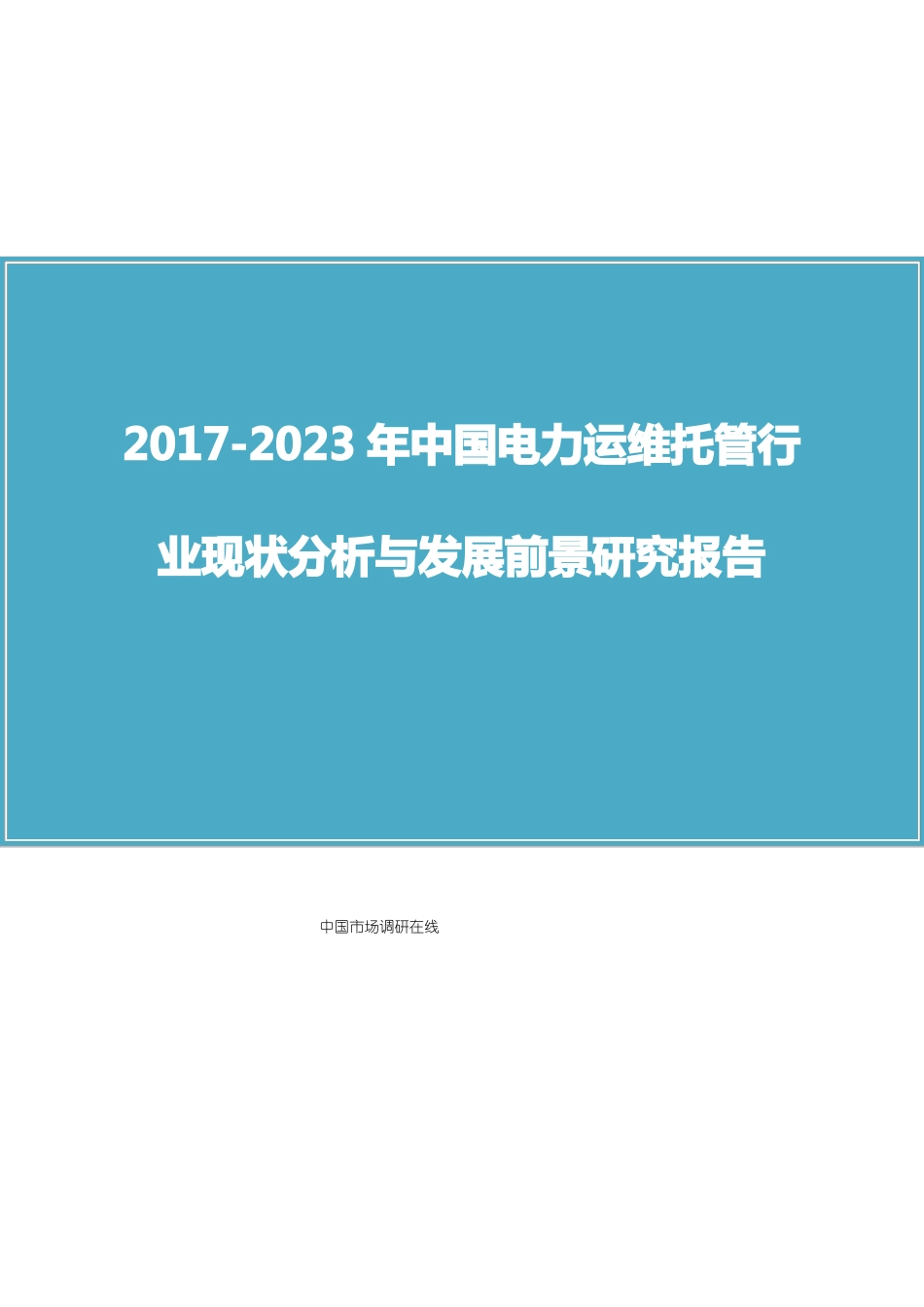 2017-2023 年中国电力运维托管行业现状分析与发展前景研究报告

中国市场调研在线